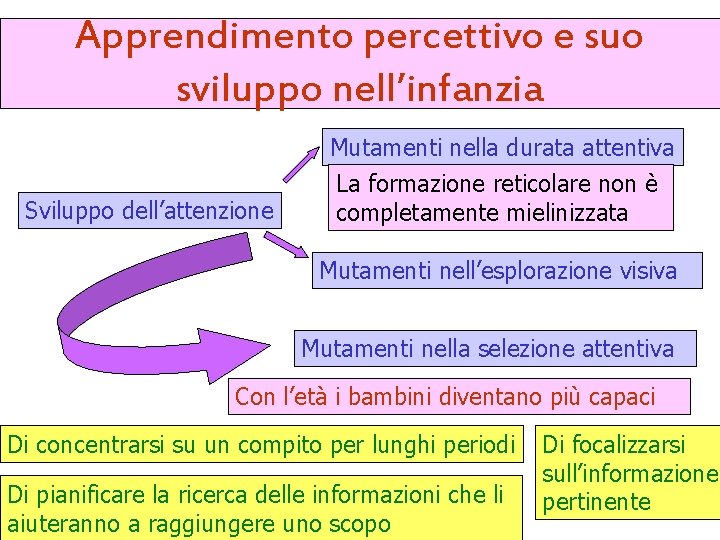 Apprendimento percettivo e suo sviluppo nell’infanzia

Sviluppo dell’attenzione

Mutamenti nella durata attentiva

La formazione reticolare non è completamente mielinizzata

Mutamenti nell’esplorazione visiva

Mutamenti nella selezione attentiva

Con l’età i bambini diventano più capaci

Di concentrarsi su un compito per lunghi periodi

Di pianificare la ricerca delle informazioni che li aiuteranno a raggiungere uno scopo

Di focalizzarsi sull’informazione pertinente